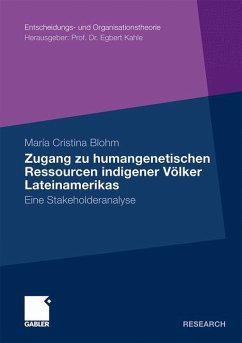 Entscheidungs- und Organisationstheorie
Herausgeber: Prof. Dr. Egbert Kahle

Maria Cristina Blohm

Zugang zu humangenetischen Ressourcen indigener Völker Lateinamerikas

Eine Stakeholderanalyse

GABLER

RESEARCH